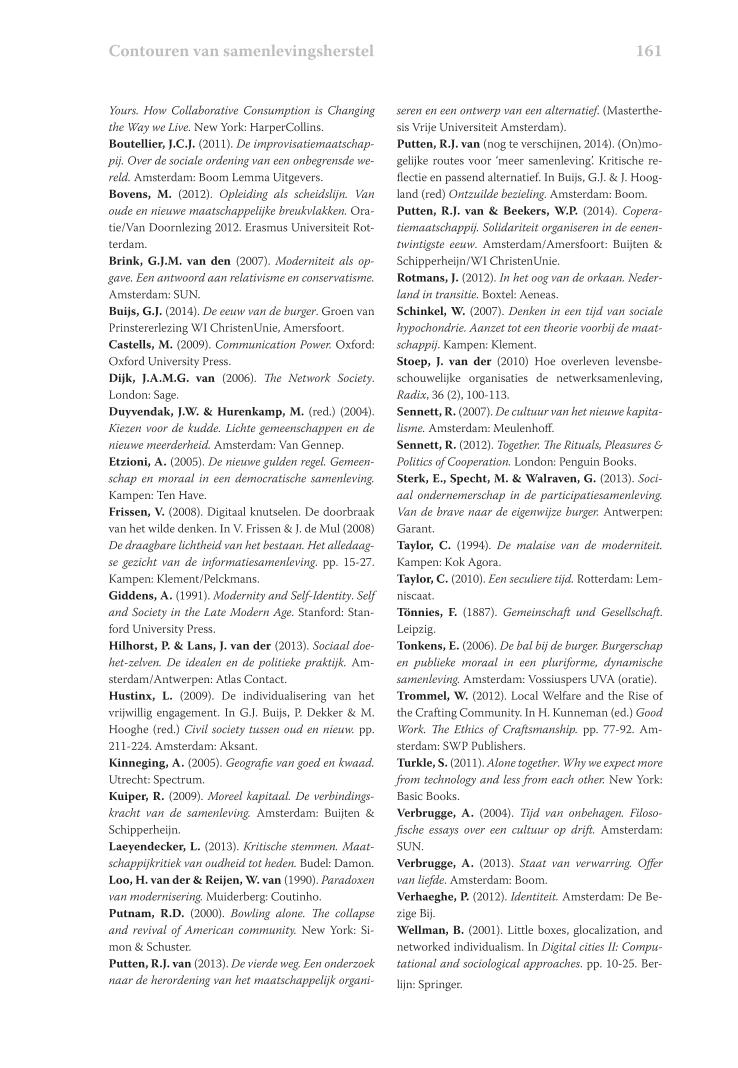 Contouren van samenlevingsherstel 161

Yours. How Collaborative Consumption is Changing the Way we Live. New York: HarperCollins.
Boutellier, J.C.J. (2011). De improvisatiemaatschappij. Over de sociale ordening van een onbegrensde wereld. Amsterdam: Boom Lemma Uitgevers.
Bovens, M. (2012). Opleiding als scheidslijn. Van oude en nieuwe maatschappelijke breukvlakken. Oratie/Van Doornlezing 2012. Erasmus Universiteit Rotterdam.
Brink, G.J.M. van den (2007). Moderniteit als opgave. Een antwoord aan relativisme en conservatisme. Amsterdam: SUN.
Buijs, G.J. (2014). De eeuw van de burger. Groen van Prinstererlezing WI ChristenUnie, Amersfoort.
Castells, M. (2009). Communication Power. Oxford: Oxford University Press.
Dijk, J.A.M.G. van (2006). The Network Society. London: Sage.
Duyvendak, J.W. & Hurenkamp, M. (red.) (2004). Kiezen voor de kudde. Lichte gemeenschappen en de nieuwe meerderheid. Amsterdam: Van Gennep.
Etzioni, A. (2005). De nieuwe gulden regel. Gemeenschap en moraal in een democratische samenleving. Kampen: Ten Have.
Frissen, V. (2008). Digitaal knutselen. De doorbraak van het wilde denken. In V. Frissen & J. de Mul (2008) De draagbare lichtheid van het bestaan. Het alledaagse gezicht van de informatiesamenleving. pp. 15-27. Kampen: Klement/Pelckmans.
Giddens, A. (1991). Modernity and Self-Identity. Self and Society in the Late Modern Age. Stanford: Stanford University Press.
Hilhorst, P. & Lans, J. van der (2013). Sociaal doe-het-zelven. De idealen en de politieke praktijk. Amsterdam/Antwerpen: Atlas Contact.
Hustinx, L. (2009). De individualisering van het vrijwillig engagement. In G.J. Buijs, P. Dekker & M. Hooghe (red.) Civil society tussen oud en nieuw. pp. 211-224. Amsterdam: Aksant.
Kinneging, A. (2005). Geografie van goed en kwaad. Utrecht: Spectrum.
Kuiper, R. (2009). Moreel kapitaal. De verbindingskracht van de samenleving. Amsterdam: Buijten & Schipperheijn.
Laeyendecker, L. (2013). Kritische stemmen. Maatschappijkritiek van oudheid tot heden. Budel: Damon.
Loo, H. van der & Reijen, W. van (1990). Paradoxen van modernisering. Muiderberg: Coutinho.
Putnam, R.D. (2000). Bowling alone. The collapse and revival of American community. New York: Simon & Schuster.
Putten, R.J. van (2013). De vierde weg. Een onderzoek naar de herordening van het maatschappelijk organiseren en een ontwerp van een alternatief. (Masterthesis Vrije Universiteit Amsterdam).
Putten, R.J. van (nog te verschijnen, 2014). (On)mogelijke routes voor 'meer samenleving'. Kritische reflectie en passend alternatief. In Buijs, G.J. & J. Hoogland (red) Ontzuilde bezieling. Amsterdam: Boom.
Putten, R.J. van & Beekers, W.P. (2014). Coperatiemaatschappij. Solidariteit organiseren in de eenentwintigste eeuw. Amsterdam/Amersfoort: Buijten & Schipperheijn/WI ChristenUnie.
Rotmans, J. (2012). In het oog van de orkaan. Nederland in transitie. Boxtel: Aeneas.
Schinkel, W. (2007). Denken in een tijd van sociale hypochondrie. Aanzet tot een theorie voorbij de maatschappij. Kampen: Klement.
Stoep, J. van der (2010) Hoe overleven levensbeschouwelijke organisaties de netwerksamenleving, Radix, 36 (2), 100-113.
Sennett, R. (2007). De cultuur van het nieuwe kapitalisme. Amsterdam: Meulenhoff.
Sennett, R. (2012). Together. The Rituals, Pleasures & Politics of Cooperation. London: Penguin Books.
Sterk, E., Specht, M. & Walraven, G. (2013). Sociaal ondernemerschap in de participatiesamenleving. Van de brave naar de eigenwijze burger. Antwerpen: Garant.
Taylor, C. (1994). De malaise van de moderniteit. Kampen: Kok Agora.
Taylor, C. (2010). Een seculiere tijd. Rotterdam: Lemniscaat.
Tönnies, F. (1887). Gemeinschaft und Gesellschaft. Leipzig.
Tonkens, E. (2006). De bal bij de burger. Burgerschap en publieke moraal in een pluriforme, dynamische samenleving. Amsterdam: Vossiuspers UVA (oratie).
Trommel, W. (2012). Local Welfare and the Rise of the Crafting Community. In H. Kunneman (ed.) Good Work. The Ethics of Craftsmanship. pp. 77-92. Amsterdam: SWP Publishers.
Turkle, S. (2011). Alone together. Why we expect more from technology and less from each other. New York: Basic Books.
Verbrugge, A. (2004). Tijd van onbehagen. Filosofische essays over een cultuur op drift. Amsterdam: SUN.
Verbrugge, A. (2013). Staat van verwarring. Offer van liefde. Amsterdam: Boom.
Verhaeghe, P. (2012). Identiteit. Amsterdam: De Bezige Bij.
Wellman, B. (2001). Little boxes, glocalization, and networked individualism. In Digital cities II: Computational and sociological approaches. pp. 10-25. Berlijn: Springer.